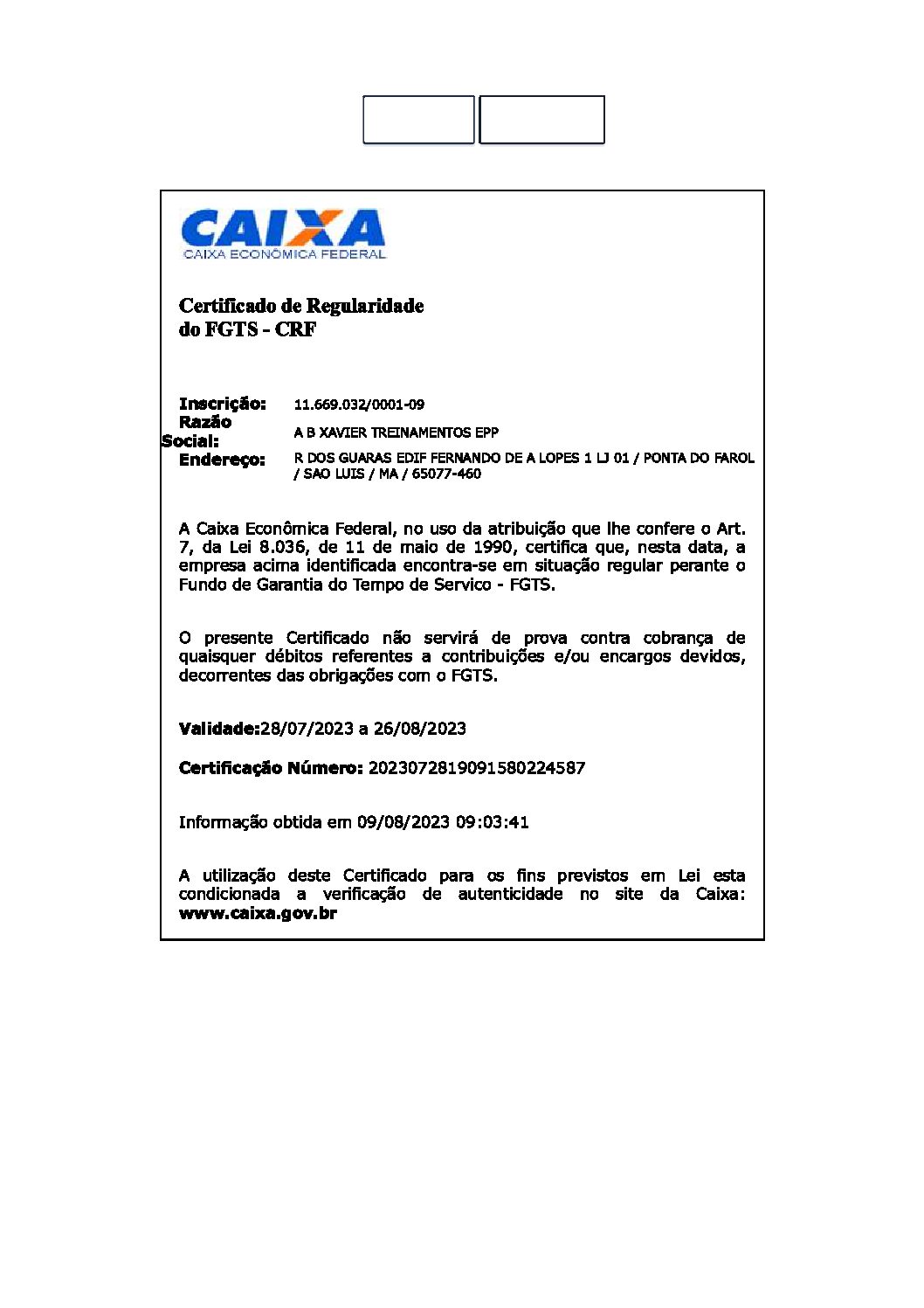 CAIXA
CAIXA ECONÔMICA FEDERAL

Certificado de Regularidade do FGTS - CRF

Inscrição: 11.669.032/0001-09
Razão Social: A B XAVIER TREINAMENTOS EPP
Endereço: R DOS GUARAS EDIF FERNANDO DE A LOPES 1 LJ 01 / PONTA DO FAROL / SAO LUIS / MA / 65077-460

A Caixa Econômica Federal, no uso da atribuição que lhe confere o Art. 7, da Lei 8.036, de 11 de maio de 1990, certifica que, nesta data, a empresa acima identificada encontra-se em situação regular perante o Fundo de Garantia do Tempo de Servico - FGTS.

O presente Certificado não servirá de prova contra cobrança de quaisquer débitos referentes a contribuições e/ou encargos devidos, decorrentes das obrigações com o FGTS.

Validade:28/07/2023 a 26/08/2023

Certificação Número: 2023072819091580224587

Informação obtida em 09/08/2023 09:03:41

A utilização deste Certificado para os fins previstos em Lei esta condicionada a verificação de autenticidade no site da Caixa: www.caixa.gov.br